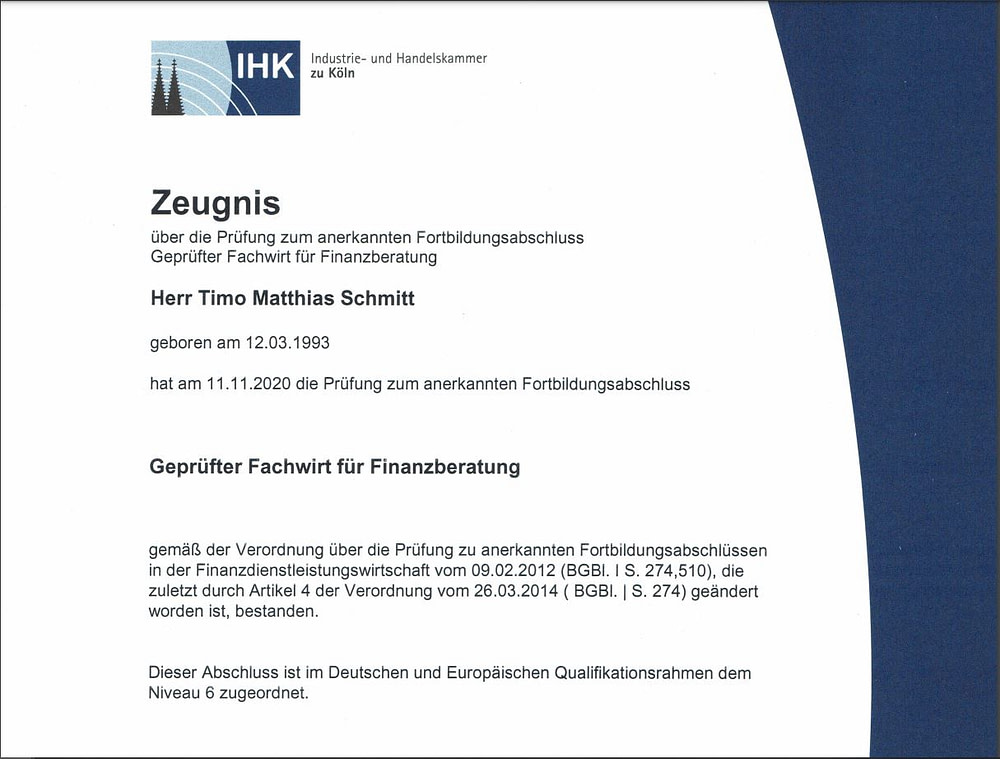 IHK Industrie- und Handelskammer zu Köln

Zeugnis
über die Prüfung zum anerkannten Fortbildungsabschluss
Geprüfter Fachwirt für Finanzberatung

Herr Timo Matthias Schmitt

geboren am 12.03.1993

hat am 11.11.2020 die Prüfung zum anerkannten Fortbildungsabschluss

Geprüfter Fachwirt für Finanzberatung

gemäß der Verordnung über die Prüfung zu anerkannten Fortbildungsabschlüssen in der Finanzdienstleistungswirtschaft vom 09.02.2012 (BGBl. I S. 274,510), die zuletzt durch Artikel 4 der Verordnung vom 26.03.2014 ( BGBl. | S. 274) geändert worden ist, bestanden.

Dieser Abschluss ist im Deutschen und Europäischen Qualifikationsrahmen dem Niveau 6 zugeordnet.